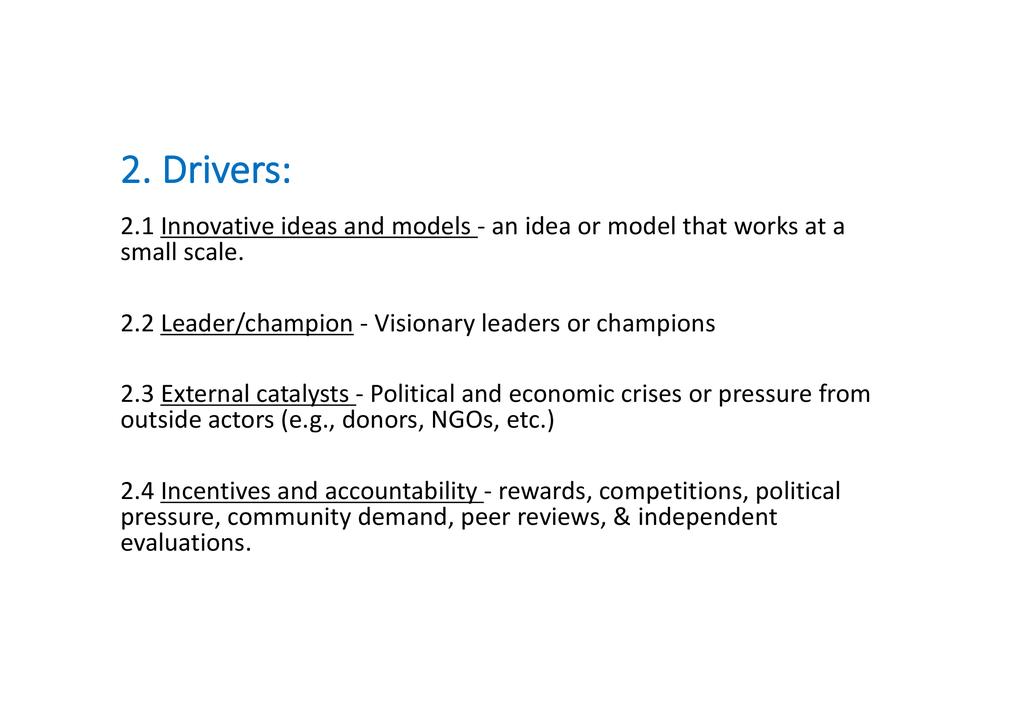 2. Drivers:

2.1 Innovative ideas and models - an idea or model that works at a small scale.

2.2 Leader/champion - Visionary leaders or champions

2.3 External catalysts - Political and economic crises or pressure from outside actors (e.g., donors, NGOs, etc.)

2.4 Incentives and accountability - rewards, competitions, political pressure, community demand, peer reviews, & independent evaluations.